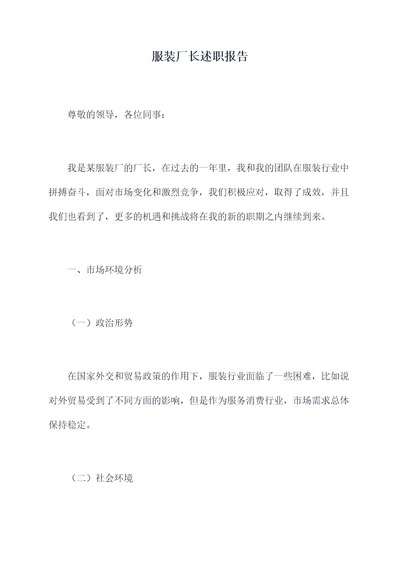 服装厂长述职报告

尊敬的领导，各位同事：

我是某服装厂的厂长，在过去的一年里，我和我的团队在服装行业中拼搏奋斗，面对市场变化和激烈竞争，我们积极应对，取得了成效，并且我们也看到了，更多的机遇和挑战将在我的新的职期之内继续到来。

一、市场环境分析

（一）政治形势

在国家外交和贸易政策的作用下，服装行业面临了一些困难，比如说对外贸易受到了不同方面的影响，但是作为服务消费行业，市场需求总体保持稳定。

（二）社会环境